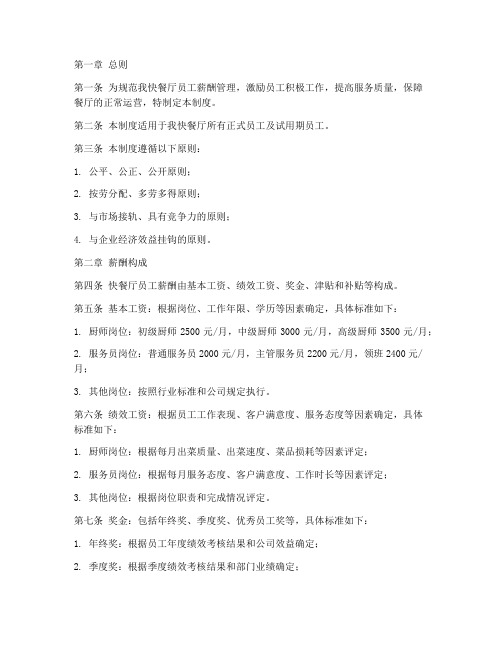 第一章 总则

第一条 为规范我快餐厅员工薪酬管理，激励员工积极工作，提高服务质量，保障餐厅的正常运营，特制定本制度。

第二条 本制度适用于我快餐厅所有正式员工及试用期员工。

第三条 本制度遵循以下原则：

1. 公平、公正、公开原则；

2. 按劳分配、多劳多得原则；

3. 与市场接轨、具有竞争力的原则；

4. 与企业经济效益挂钩的原则。

第二章 薪酬构成

第四条 快餐厅员工薪酬由基本工资、绩效工资、奖金、津贴和补贴等构成。

第五条 基本工资：根据岗位、工作年限、学历等因素确定，具体标准如下：

1. 厨师岗位：初级厨师 2500 元/月，中级厨师 3000 元/月，高级厨师 3500 元/月；

2. 服务员岗位：普通服务员 2000 元/月，主管服务员 2200 元/月，领班 2400 元/月；

3. 其他岗位：按照行业标准和公司规定执行。

第六条 绩效工资：根据员工工作表现、客户满意度、服务态度等因素确定，具体标准如下：

1. 厨师岗位：根据每月出菜质量、出菜速度、菜品损耗等因素评定；

2. 服务员岗位：根据每月服务态度、客户满意度、工作时长等因素评定；

3. 其他岗位：根据岗位职责和完成情况评定。

第七条 奖金：包括年终奖、季度奖、优秀员工奖等，具体标准如下：

1. 年终奖：根据员工年度绩效考核结果和公司效益确定；

2. 季度奖：根据季度绩效考核结果和部门业绩确定；